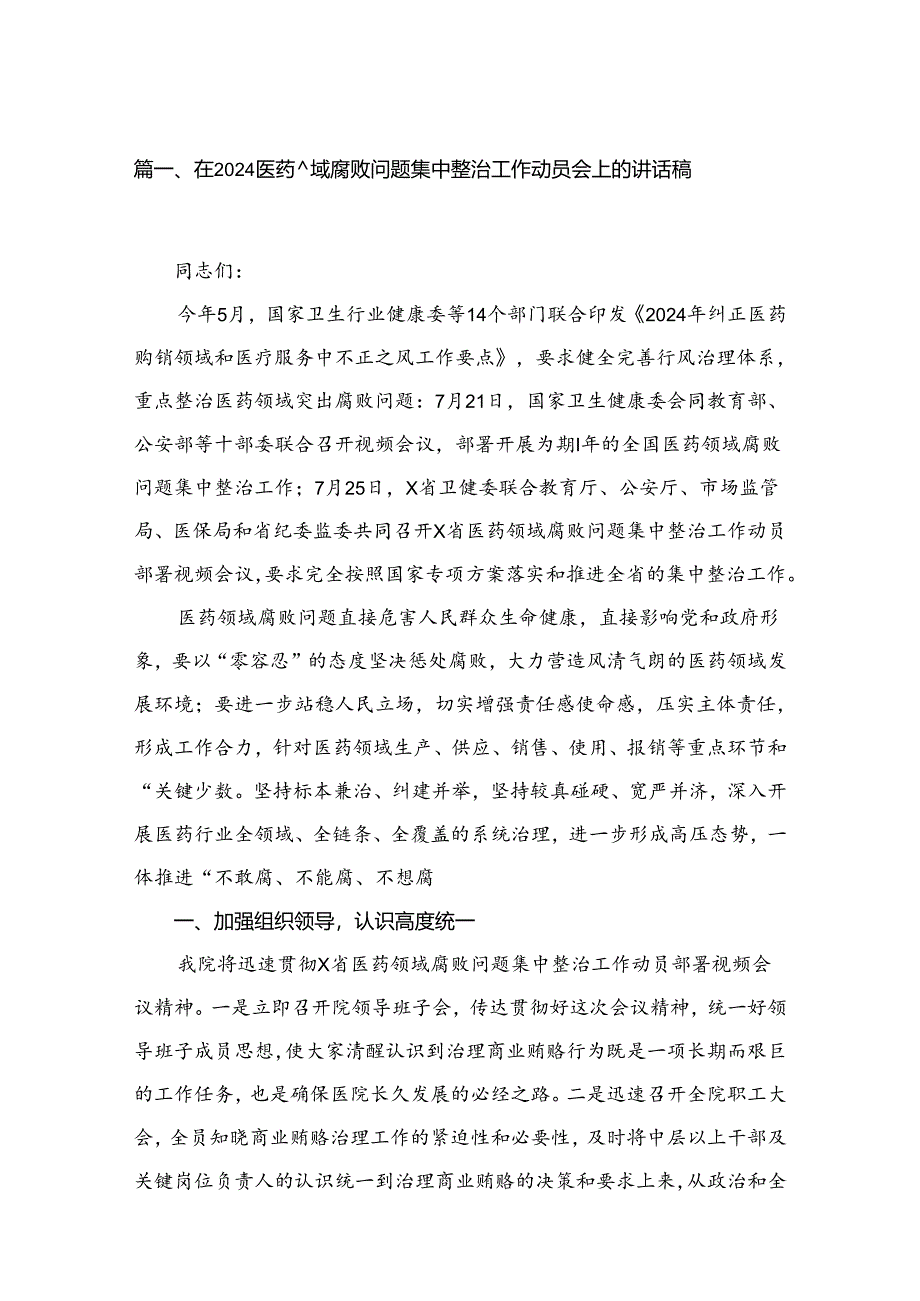 篇一、在2024医药^域腐败问题集中整治工作动员会上的讲话稿

同志们：

今年5月，国家卫生行业健康委等14个部门联合印发《2024年纠正医药购销领域和医疗服务中不正之风工作要点》，要求健全完善行风治理体系，重点整治医药领域突出腐败问题：7月21日，国家卫生健康委会同教育部、公安部等十部委联合召开视频会议，部署开展为期I年的全国医药领域腐败问题集中整治工作；7月25日，X省卫健委联合教育厅、公安厅、市场监管局、医保局和省纪委监委共同召开X省医药领域腐败问题集中整治工作动员部署视频会议，要求完全按照国家专项方案落实和推进全省的集中整治工作。

医药领域腐败问题直接危害人民群众生命健康，直接影响党和政府形象，要以“零容忍”的态度坚决惩处腐败，大力营造风清气朗的医药领域发展环境；要进一步站稳人民立场，切实增强责任感使命感，压实主体责任，形成工作合力，针对医药领域生产、供应、销售、使用、报销等重点环节和“关键少数。坚持标本兼治、纠建并举，坚持较真碰硬、宽严并济，深入开展医药行业全领域、全链条、全覆盖的系统治理，进一步形成高压态势，一体推进“不敢腐、不能腐、不想腐

一、加强组织领导，认识高度统一

我院将迅速贯彻X省医药领域腐败问题集中整治工作动员部署视频会议精神。一是立即召开院领导班子会，传达贯彻好这次会议精神，统一好领导班子成员思想，使大家清醒认识到治理商业贿赂行为既是一项长期而艰巨的工作任务，也是确保医院长久发展的必经之路。二是迅速召开全院职工大会，全员知晓商业贿赂治理工作的紧迫性和必要性，及时将中层以上干部及关键岗位负责人的认识统一到治理商业贿赂的决策和要求上来，从政治和全